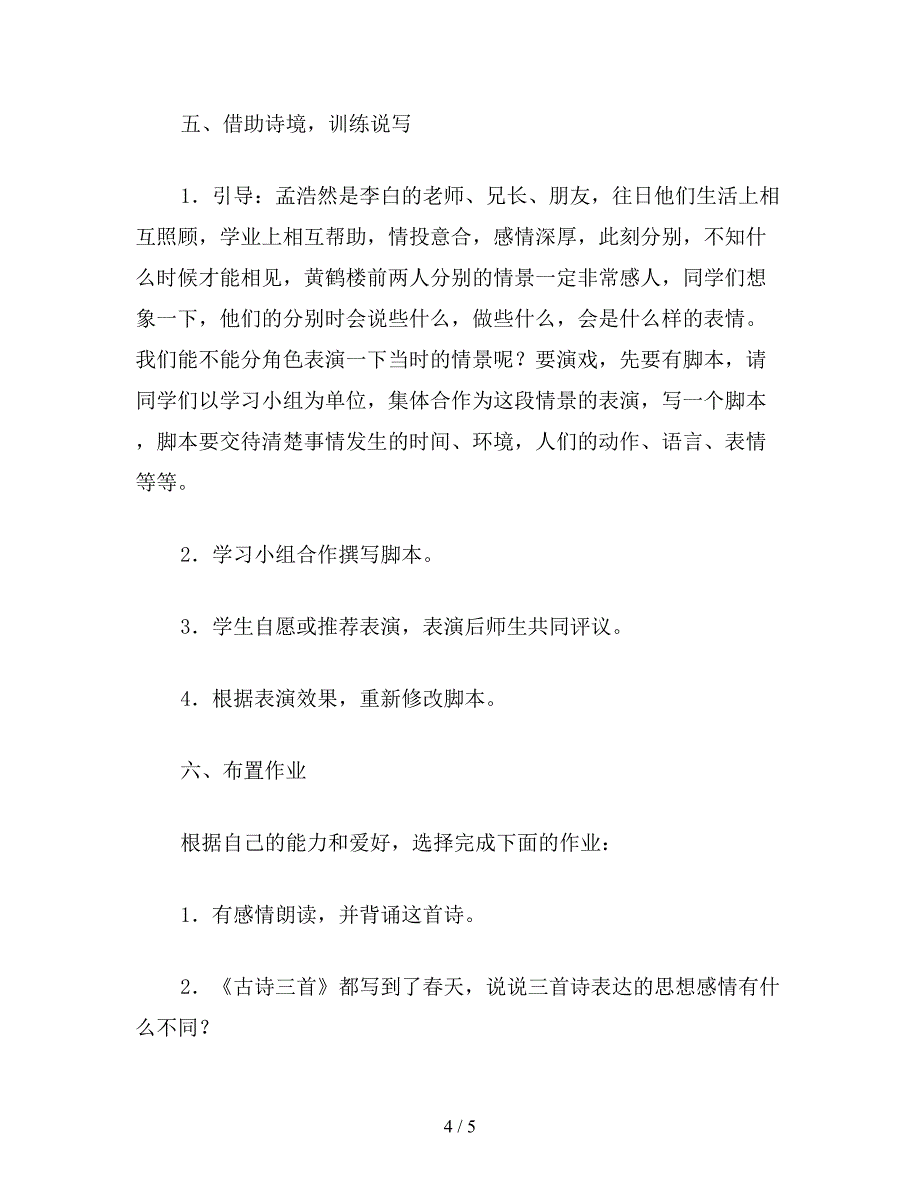 五、借助诗境，训练说写

1．引导：孟浩然是李白的老师、兄长、朋友，往日他们生活上相互照顾，学业上相互帮助，情投意合，感情深厚，此刻分别，不知什么时候才能相见，黄鹤楼前两人分别的情景一定非常感人，同学们想象一下，他们的分别时会说些什么，做些什么，会是什么样的表情。我们能不能分角色表演一下当时的情景呢？要演戏，先要有脚本，请同学们以学习小组为单位，集体合作为这段情景的表演，写一个脚本，脚本要交待清楚事情发生的时间、环境，人们的动作、语言、表情等等。

2．学习小组合作撰写脚本。

3．学生自愿或推荐表演，表演后师生共同评议。

4．根据表演效果，重新修改脚本。

六、布置作业

根据自己的能力和爱好，选择完成下面的作业：

1．有感情朗读，并背诵这首诗。

2．《古诗三首》都写到了春天，说说三首诗表达的思想感情有什么不同？

4 / 5